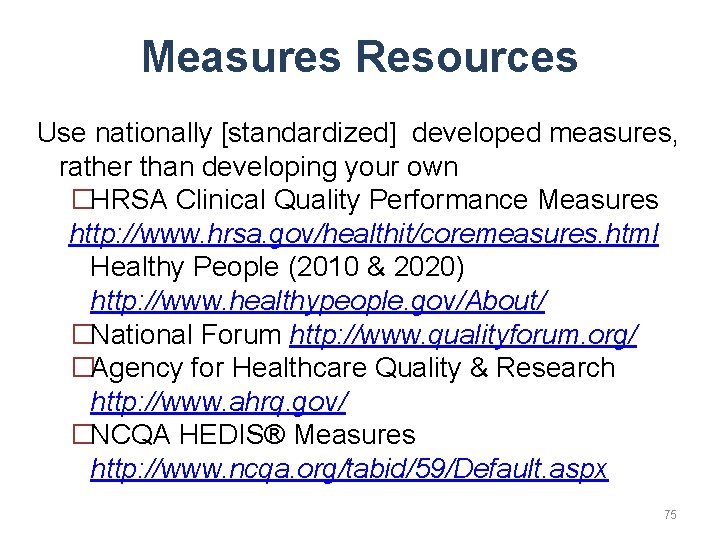 Measures Resources

Use nationally [standardized] developed measures, rather than developing your own

□HRSA Clinical Quality Performance Measures http://www.hrsa.gov/healthit/coremeasures.html

Healthy People (2010 & 2020) http://www.healthypeople.gov/About/

□National Forum http://www.qualityforum.org/

□Agency for Healthcare Quality & Research http://www.ahrq.gov/

□NCQA HEDIS® Measures http://www.ncqa.org/tabid/59/Default.aspx

75